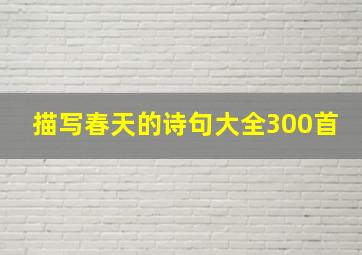 描写春天的诗句大全300首